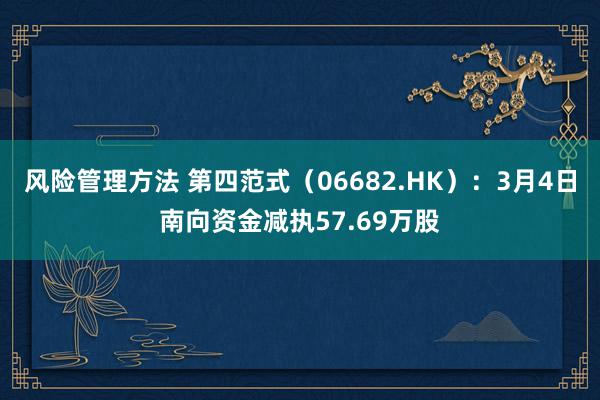 风险管理方法 第四范式（06682.HK）：3月4日南向资金减执57.69万股